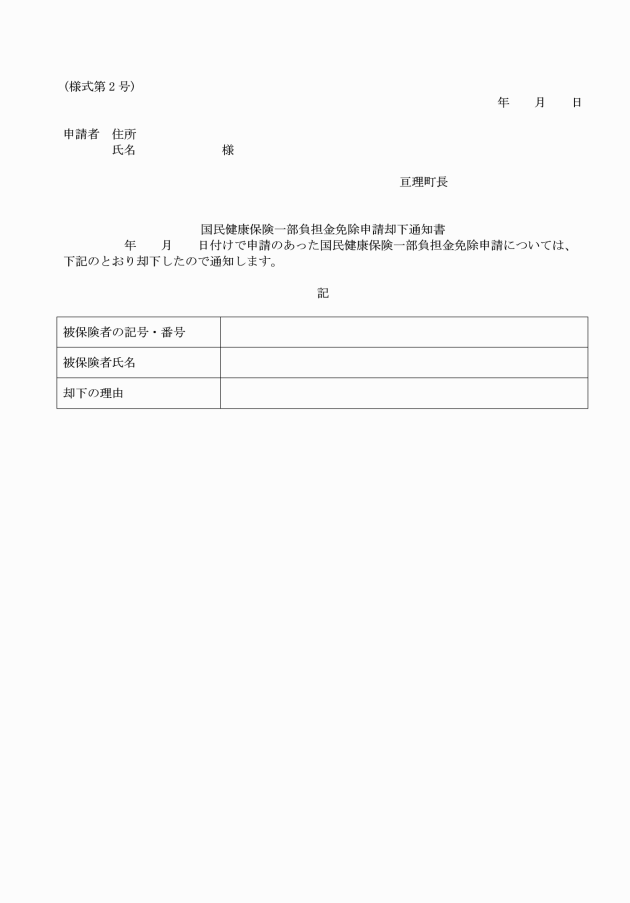 (様式第２号)

年　　月　　日

申請者　住所
　　　　氏名　　　　　　　様

亘理町長

国民健康保険一部負担金免除申請却下通知書

年　　月　　日付けで申請のあった国民健康保険一部負担金免除申請については、下記のとおり却下したので通知します。

記

| 被保険者の記号・番号 | |
|---|---|
| 被保険者氏名 | |
| 却下の理由 | |